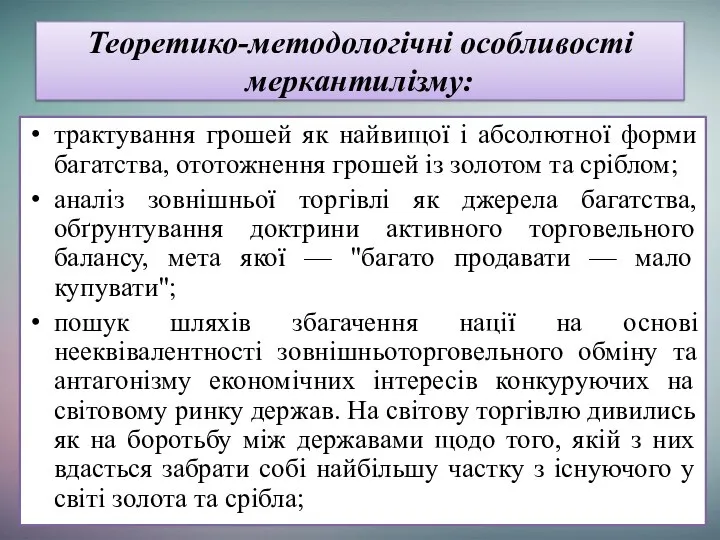 Теоретико-методологічні особливості меркантилізму:

• трактування грошей як найвищої і абсолютної форми багатства, ототожнення грошей із золотом та сріблом;

• аналіз зовнішньої торгівлі як джерела багатства, обґрунтування доктрини активного торговельного балансу, мета якої — "багато продавати — мало купувати";

• пошук шляхів збагачення нації на основі нееквівалентності зовнішньоторговельного обміну та антагонізму економічних інтересів конкуруючих на світовому ринку держав. На світову торгівлю дивились як на боротьбу між державами щодо того, якій з них вдасться забрати собі найбільшу частку з існуючого у світі золота та срібла;